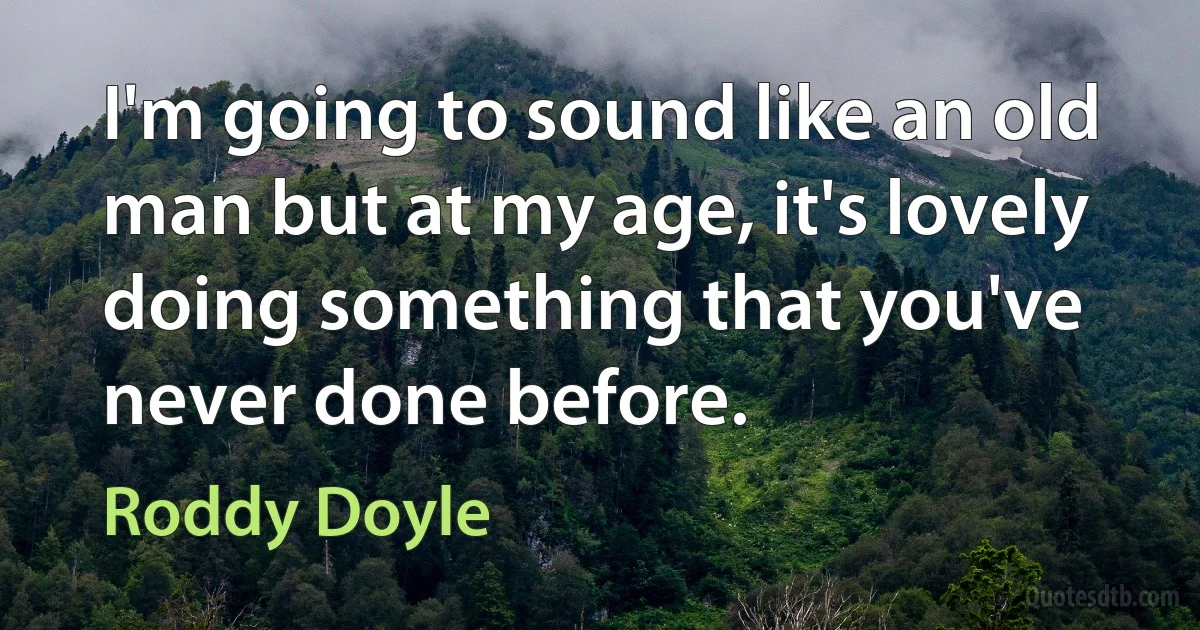 I'm going to sound like an old man but at my age, it's lovely doing something that you've never done before.

Roddy Doyle

Quotesdtb.com